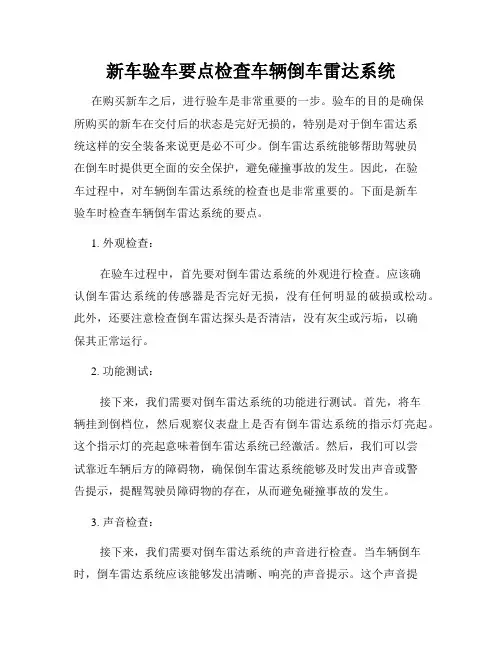 新车验车要点检查车辆倒车雷达系统

在购买新车之后，进行验车是非常重要的一步。验车的目的是确保所购买的新车在交付后的状态是完好无损的，特别是对于倒车雷达系统这样的安全装备来说更是必不可少。倒车雷达系统能够帮助驾驶员在倒车时提供更全面的安全保护，避免碰撞事故的发生。因此，在验车过程中，对车辆倒车雷达系统的检查也是非常重要的。下面是新车验车时检查车辆倒车雷达系统的要点。

1. 外观检查：

在验车过程中，首先要对倒车雷达系统的外观进行检查。应该确认倒车雷达系统的传感器是否完好无损，没有任何明显的破损或松动。此外，还要注意检查倒车雷达探头是否清洁，没有灰尘或污垢，以确保其正常运行。

2. 功能测试：

接下来，我们需要对倒车雷达系统的功能进行测试。首先，将车辆挂到倒档位，然后观察仪表盘上是否有倒车雷达系统的指示灯亮起。这个指示灯的亮起意味着倒车雷达系统已经激活。然后，我们可以尝试靠近车辆后方的障碍物，确保倒车雷达系统能够及时发出声音或警告提示，提醒驾驶员障碍物的存在，从而避免碰撞事故的发生。

3. 声音检查：

接下来，我们需要对倒车雷达系统的声音进行检查。当车辆倒车时，倒车雷达系统应该能够发出清晰、响亮的声音提示。这个声音提